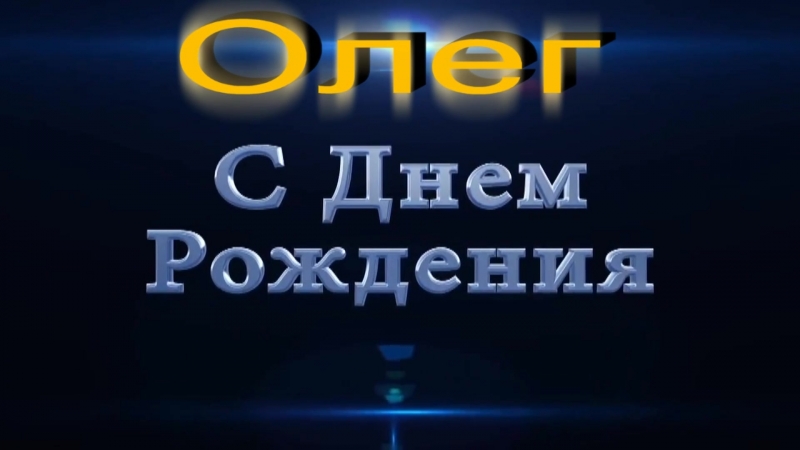 Олег

С Днем Рождения